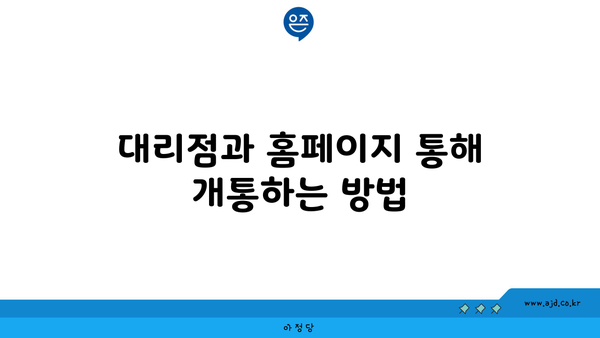 은즈

대리점과 홈페이지 통해 개통하는 방법

www.ajd.co.kr

아정당